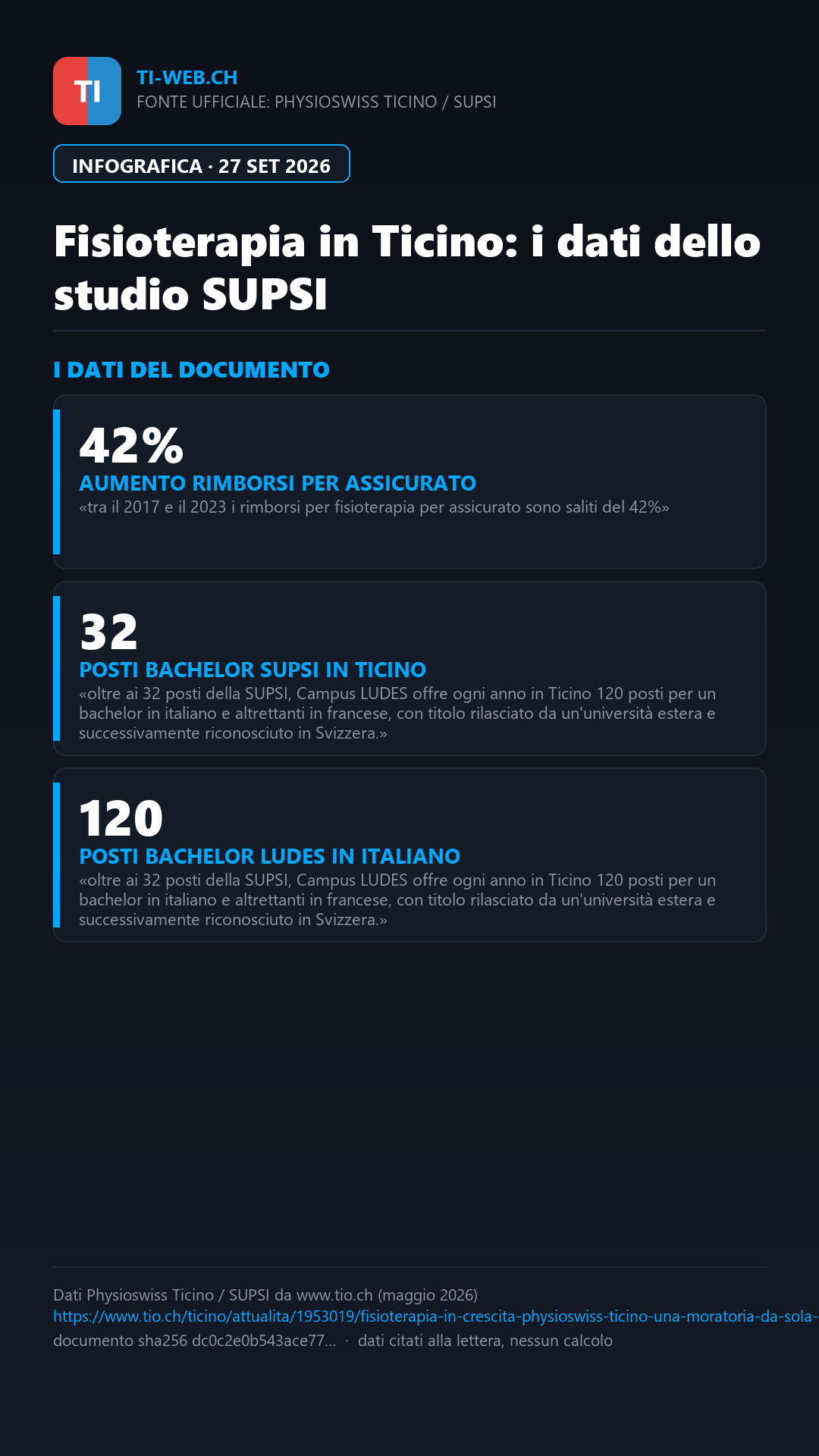 TI

TI-WEB.CH
FONTE UFFICIALE: PHYSIOSWISS TICINO / SUPSI

INFOGRAFICA · 27 SET 2026

Fisioterapia in Ticino: i dati dello studio SUPSI

I DATI DEL DOCUMENTO

42%
AUMENTO RIMBORSI PER ASSICURATO
«tra il 2017 e il 2023 i rimborsi per fisioterapia per assicurato sono saliti del 42%»

32
POSTI BACHELOR SUPSI IN TICINO
«oltre ai 32 posti della SUPSI, Campus LUDES offre ogni anno in Ticino 120 posti per un bachelor in italiano e altrettanti in francese, con titolo rilasciato da un'università estera e successivamente riconosciuto in Svizzera.»

120
POSTI BACHELOR LUDES IN ITALIANO
«oltre ai 32 posti della SUPSI, Campus LUDES offre ogni anno in Ticino 120 posti per un bachelor in italiano e altrettanti in francese, con titolo rilasciato da un'università estera e successivamente riconosciuto in Svizzera.»

Dati Physioswiss Ticino / SUPSI da www.tio.ch (maggio 2026)
https://www.tio.ch/ticino/attualita/1953019/fisioterapia-in-crescita-physioswiss-ticino-una-moratoria-da-sola-
documento sha256 dc0c2e0b543ace77... · dati citati alla lettera, nessun calcolo